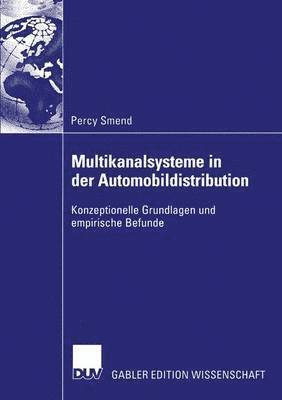 Percy Smend

Multikanalsysteme in der Automobildistribution

Konzeptionelle Grundlagen und empirische Befunde

DUV GABLER EDITION WISSENSCHAFT